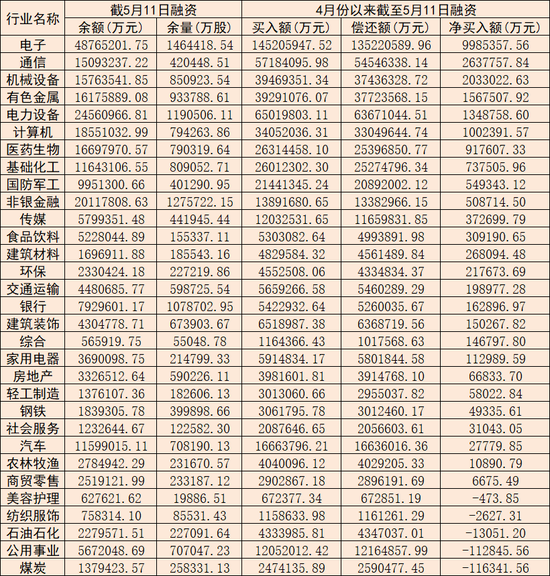 | 行业名称 | 截5月11日融资 | | 4月份以来截至5月11日融资 | | |
|---|---|---|---|---|---|
| | 余额（万元） | 余量（万股） | 买入额（万元） | 偿还额（万元） | 净买入额（万元） |
| 电子 | 48765201.75 | 1464418.54 | 145205947.52 | 135220589.96 | 9985357.56 |
| 通信 | 15093237.22 | 420448.51 | 57184095.98 | 54546338.14 | 2637757.84 |
| 机械设备 | 15763541.85 | 850923.54 | 39469351.34 | 37436328.72 | 2033022.63 |
| 有色金属 | 16175889.08 | 933788.61 | 39291076.07 | 37723568.15 | 1567507.92 |
| 电力设备 | 24560966.81 | 1190506.11 | 65019803.11 | 63671044.51 | 1348758.60 |
| 计算机 | 18551032.99 | 794263.86 | 34052036.31 | 33049644.74 | 1002391.57 |
| 医药生物 | 16697970.57 | 790319.64 | 26314458.10 | 25396850.77 | 917607.33 |
| 基础化工 | 11643106.55 | 809052.71 | 26012302.30 | 25274796.34 | 737505.96 |
| 国防军工 | 9951300.66 | 401290.95 | 21441345.24 | 20892002.12 | 549343.12 |
| 非银金融 | 20117808.63 | 1275722.15 | 13891680.65 | 13382966.15 | 508714.50 |
| 传媒 | 5799351.48 | 441945.44 | 12032531.65 | 11659831.85 | 372699.79 |
| 食品饮料 | 5228044.89 | 155337.11 | 5303082.64 | 4993891.98 | 309190.65 |
| 建筑材料 | 1696911.88 | 185543.16 | 4829584.32 | 4561489.84 | 268094.48 |
| 环保 | 2330424.18 | 227219.86 | 4552508.06 | 4334834.37 | 217673.69 |
| 交通运输 | 4480685.77 | 598725.54 | 5659266.58 | 5460289.29 | 198977.28 |
| 银行 | 7929601.17 | 1078702.95 | 5422932.64 | 5260035.67 | 162896.97 |
| 建筑装饰 | 4304778.71 | 673903.67 | 6518987.38 | 6368719.56 | 150267.82 |
| 综合 | 565919.75 | 55048.78 | 1164366.43 | 1017568.63 | 146797.80 |
| 家用电器 | 3690098.75 | 214799.33 | 5914834.17 | 5801844.58 | 112989.59 |
| 房地产 | 3326512.64 | 590226.11 | 3981601.81 | 3914768.10 | 66833.70 |
| 轻工制造 | 1376107.36 | 182606.13 | 3013060.66 | 2955037.82 | 58022.84 |
| 钢铁 | 1839305.78 | 399898.66 | 3061795.78 | 3012460.17 | 49335.61 |
| 社会服务 | 1232644.67 | 122582.30 | 2087646.65 | 2056603.61 | 31043.05 |
| 汽车 | 11599015.11 | 708190.13 | 16663796.21 | 16636016.36 | 27779.85 |
| 农林牧渔 | 2784942.29 | 231670.57 | 4040096.12 | 4029205.33 | 10890.79 |
| 商贸零售 | 2519121.99 | 233187.12 | 2902867.18 | 2896191.69 | 6675.49 |
| 美容护理 | 627621.62 | 19886.51 | 672377.34 | 672851.19 | -473.85 |
| 纺织服饰 | 758314.10 | 85531.43 | 1158633.98 | 1161261.29 | -2627.31 |
| 石油石化 | 2279571.51 | 227091.64 | 4333985.81 | 4347037.01 | -13051.20 |
| 公用事业 | 5672048.69 | 707047.23 | 12052012.42 | 12164857.99 | -112845.56 |
| 煤炭 | 1379423.57 | 258331.13 | 2474135.89 | 2590477.45 | -116341.56 |